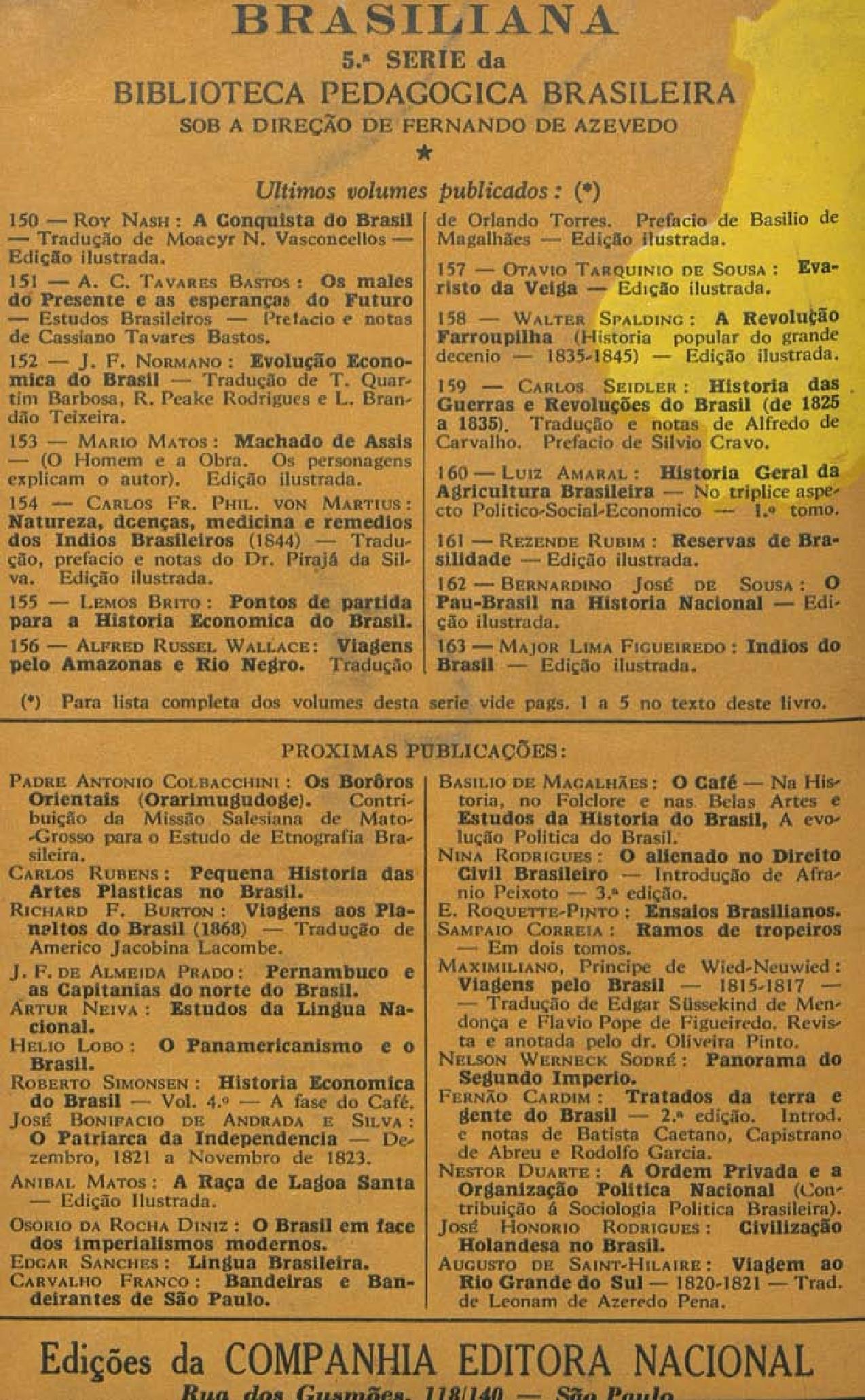 BRASILIANA
5.ª SERIE da
BIBLIOTECA PEDAGOGICA BRASILEIRA
SOB A DIREÇÃO DE FERNANDO DE AZEVEDO
★

Ultimos volumes publicados: (*)

150 — Roy Nash: A Conquista do Brasil — Tradução de Moacyr N. Vasconcellos — Edição ilustrada.

151 — A. C. Tavares Bastos: Os males do Presente e as esperanças do Futuro — Estudos Brasileiros — Prefacio e notas de Cassiano Tavares Bastos.

152 — J. F. Normano: Evolução Economica do Brasil — Tradução de T. Quartim Barbosa, R. Peake Rodrigues e L. Brandão Teixeira.

153 — Mario Matos: Machado de Assis — (O Homem e a Obra. Os personagens explicam o autor). Edição ilustrada.

154 — Carlos Fr. Phil. von Martius: Natureza, doenças, medicina e remedios dos Indios Brasileiros (1844) — Tradução, prefacio e notas do Dr. Pirajá da Silva. Edição ilustrada.

155 — Lemos Brito: Pontos de partida para a Historia Economica do Brasil.

156 — Alfred Russel Wallace: Viagens pelo Amazonas e Rio Negro. Tradução de Orlando Torres. Prefacio de Basilio de Magalhães — Edição ilustrada.

157 — Otavio Tarquinio de Sousa: Evaristo da Veiga — Edição ilustrada.

158 — Walter Spalding: A Revolução Farroupilha (Historia popular do grande decenio — 1835-1845) — Edição ilustrada.

159 — Carlos Seidler: Historia das Guerras e Revoluções do Brasil (de 1825 a 1835). Tradução e notas de Alfredo de Carvalho. Prefacio de Silvio Cravo.

160 — Luiz Amaral: Historia Geral da Agricultura Brasileira — No triplice aspecto Politico-Social-Economico — 1.º tomo.

161 — Rezende Rubim: Reservas de Brasilidade — Edição ilustrada.

162 — Bernardino José de Sousa: O Pau-Brasil na Historia Nacional — Edição ilustrada.

163 — Major Lima Figueiredo: Indios do Brasil — Edição ilustrada.

(*) Para lista completa dos volumes desta serie vide pags. 1 a 5 no texto deste livro.

PROXIMAS PUBLICAÇÕES:

Padre Antonio Colbacchini: Os Borôros Orientais (Orarimugudoge). Contribuição da Missão Salesiana de Mato-Grosso para o Estudo de Etnografia Brasileira.
Carlos Rubens: Pequena Historia das Artes Plasticas no Brasil.
Richard F. Burton: Viagens aos Planaltos do Brasil (1868) — Tradução de Americo Jacobina Lacombe.
J. F. de Almeida Prado: Pernambuco e as Capitanias do norte do Brasil.
Artur Neiva: Estudos da Lingua Nacional.
Helio Lobo: O Panamericanismo e o Brasil.
Roberto Simonsen: Historia Economica do Brasil — Vol. 4.º — A fase do Café.
José Bonifacio de Andrada e Silva: O Patriarca da Independencia — Dezembro, 1821 a Novembro de 1823.
Anibal Matos: A Raça de Lagoa Santa — Edição Ilustrada.
Osorio da Rocha Diniz: O Brasil em face dos imperialismos modernos.
Edgar Sanches: Lingua Brasileira.
Carvalho Franco: Bandeiras e Bandeirantes de São Paulo.
Basilio de Magalhães: O Café — Na Historia, no Folclore e nas Belas Artes e Estudos da Historia do Brasil, A evolução Politica do Brasil.
Nina Rodrigues: O alienado no Direito Civil Brasileiro — Introdução de Afranio Peixoto — 3.ª edição.
E. Roquette-Pinto: Ensaios Brasilianos.
Sampaio Correia: Ramos de tropeiros — Em dois tomos.
Maximiliano, Principe de Wied-Neuwied: Viagens pelo Brasil — 1815-1817 — — Tradução de Edgar Süssekind de Mendonça e Flavio Pope de Figueiredo. Revista e anotada pelo dr. Oliveira Pinto.
Nelson Werneck Sodré: Panorama do Segundo Imperio.
Fernão Cardim: Tratados da terra e gente do Brasil — 2.ª edição. Introd. e notas de Batista Caetano, Capistrano de Abreu e Rodolfo Garcia.
Nestor Duarte: A Ordem Privada e a Organização Politica Nacional (Contribuição á Sociologia Politica Brasileira).
José Honorio Rodrigues: Civilização Holandesa no Brasil.
Augusto de Saint-Hilaire: Viagem ao Rio Grande do Sul — 1820-1821 — Trad. de Leonam de Azeredo Pena.

Edições da COMPANHIA EDITORA NACIONAL
Rua dos Gusmões, 118/140 — São Paulo